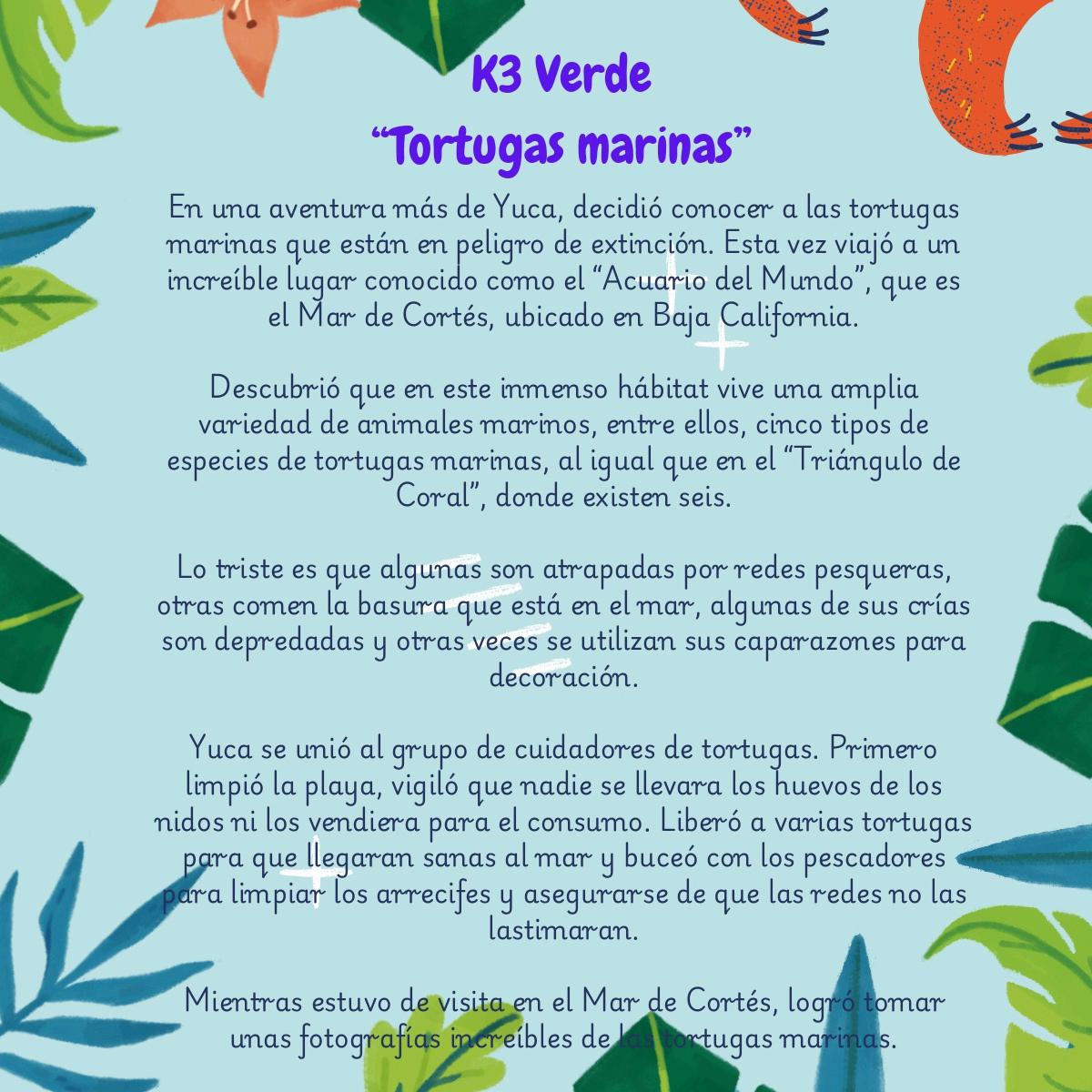 K3 Verde
“Tortugas marinas”

En una aventura más de Yuca, decidió conocer a las tortugas marinas que están en peligro de extinción. Esta vez viajó a un increíble lugar conocido como el “Acuario del Mundo”, que es el Mar de Cortés, ubicado en Baja California.

Descubrió que en este inmenso hábitat vive una amplia variedad de animales marinos, entre ellos, cinco tipos de especies de tortugas marinas, al igual que en el “Triángulo de Coral”, donde existen seis.

Lo triste es que algunas son atrapadas por redes pesqueras, otras comen la basura que está en el mar, algunas de sus crías son depredadas y otras veces se utilizan sus caparazones para decoración.

Yuca se unió al grupo de cuidadores de tortugas. Primero limpió la playa, vigiló que nadie se llevara los huevos de los nidos ni los vendiera para el consumo. Liberó a varias tortugas para que llegaran sanas al mar y buceó con los pescadores para limpiar los arrecifes y asegurarse de que las redes no las lastimaran.

Mientras estuvo de visita en el Mar de Cortés, logró tomar unas fotografías increíbles de las tortugas marinas.